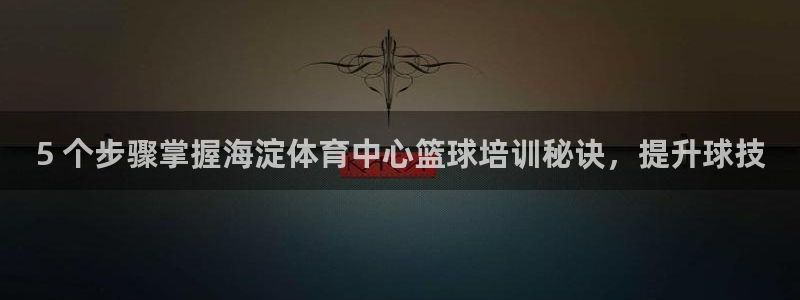 5 个步骤掌握海淀体育中心篮球培训秘诀，提升球技